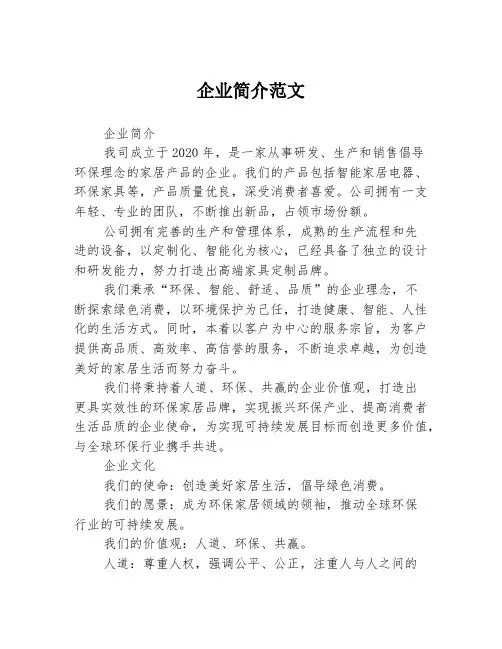 企业简介范文

企业简介

我司成立于2020年，是一家从事研发、生产和销售倡导环保理念的家居产品的企业。我们的产品包括智能家居电器、环保家具等，产品质量优良，深受消费者喜爱。公司拥有一支年轻、专业的团队，不断推出新品，占领市场份额。

公司拥有完善的生产和管理体系，成熟的生产流程和先进的设备，以定制化、智能化为核心，已经具备了独立的设计和研发能力，努力打造出高端家具定制品牌。

我们秉承“环保、智能、舒适、品质”的企业理念，不断探索绿色消费，以环境保护为己任，打造健康、智能、人性化的生活方式。同时，本着以客户为中心的服务宗旨，为客户提供高品质、高效率、高信誉的服务，不断追求卓越，为创造美好的家居生活而努力奋斗。

我们将秉持着人道、环保、共赢的企业价值观，打造出更具实效性的环保家居品牌，实现振兴环保产业、提高消费者生活品质的企业使命，为实现可持续发展目标而创造更多价值，与全球环保行业携手共进。

企业文化

我们的使命：创造美好家居生活，倡导绿色消费。

我们的愿景：成为环保家居领域的领袖，推动全球环保行业的可持续发展。

我们的价值观：人道、环保、共赢。

人道：尊重人权，强调公平、公正，注重人与人之间的